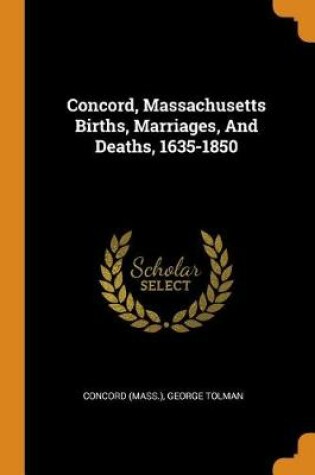 Concord, Massachusetts Births, Marriages, And Deaths, 1635-1850

Scholar
SELECT

CONCORD (MASS.), GEORGE TOLMAN